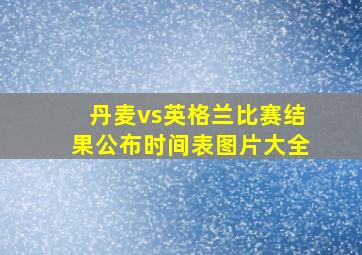 丹麦vs英格兰比赛结果公布时间表图片大全